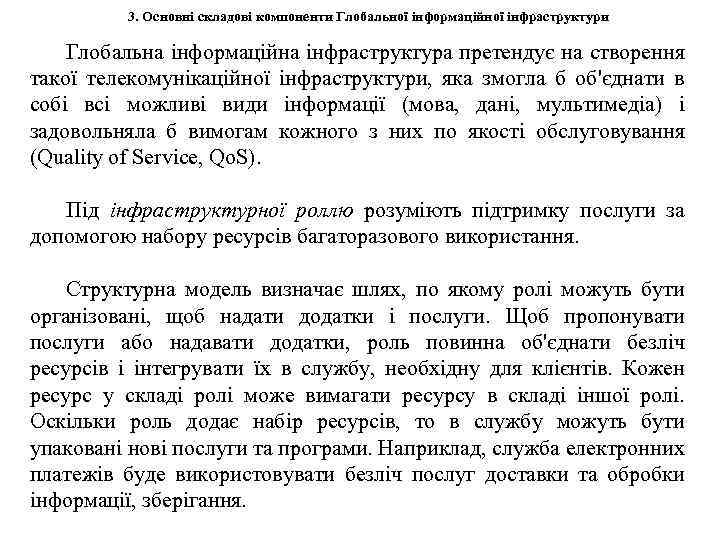 3. Основні складові компоненти Глобальної інформаційної інфраструктури

Глобальна інформаційна інфраструктура претендує на створення такої телекомунікаційної інфраструктури, яка змогла б об'єднати в собі всі можливі види інформації (мова, дані, мультимедіа) і задовольняла б вимогам кожного з них по якості обслуговування (Quality of Service, QoS).

Під інфраструктурної роллю розуміють підтримку послуги за допомогою набору ресурсів багаторазового використання.

Структурна модель визначає шлях, по якому ролі можуть бути організовані, щоб надати додатки і послуги. Щоб пропонувати послуги або надавати додатки, роль повинна об'єднати безліч ресурсів і інтегрувати їх в службу, необхідну для клієнтів. Кожен ресурс у складі ролі може вимагати ресурсу в складі іншої ролі. Оскільки роль додає набір ресурсів, то в службу можуть бути упаковані нові послуги та програми. Наприклад, служба електронних платежів буде використовувати безліч послуг доставки та обробки інформації, зберігання.